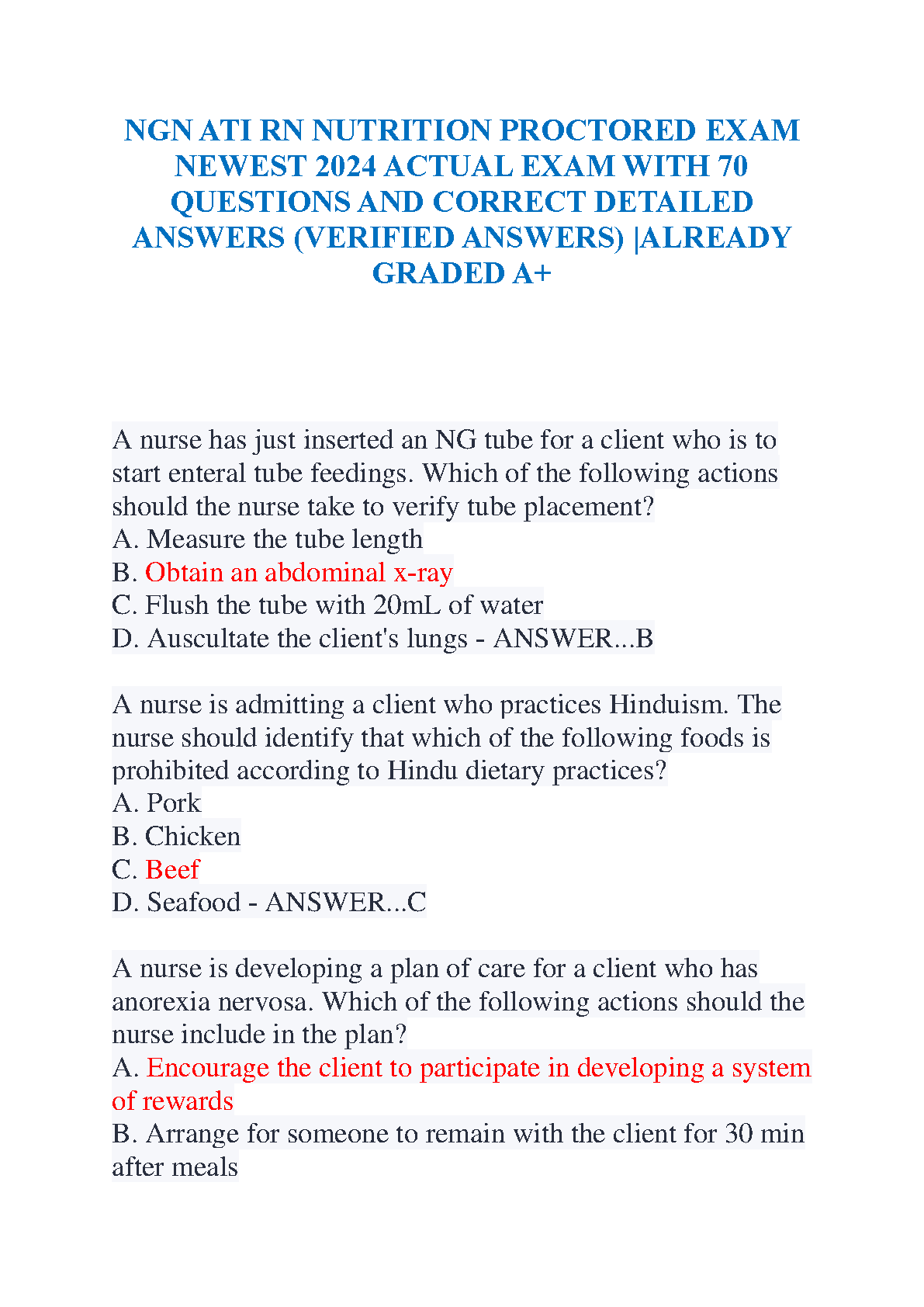 NGN ATI RN NUTRITION PROCTORED EXAM NEWEST 2024 ACTUAL EXAM WITH 70 QUESTIONS AND CORRECT DETAILED ANSWERS (VERIFIED ANSWERS) |ALREADY GRADED A+

A nurse has just inserted an NG tube for a client who is to start enteral tube feedings. Which of the following actions should the nurse take to verify tube placement?
A. Measure the tube length
B. Obtain an abdominal x-ray
C. Flush the tube with 20mL of water
D. Auscultate the client's lungs - ANSWER...B

A nurse is admitting a client who practices Hinduism. The nurse should identify that which of the following foods is prohibited according to Hindu dietary practices?
A. Pork
B. Chicken
C. Beef
D. Seafood - ANSWER...C

A nurse is developing a plan of care for a client who has anorexia nervosa. Which of the following actions should the nurse include in the plan?
A. Encourage the client to participate in developing a system of rewards
B. Arrange for someone to remain with the client for 30 min after meals